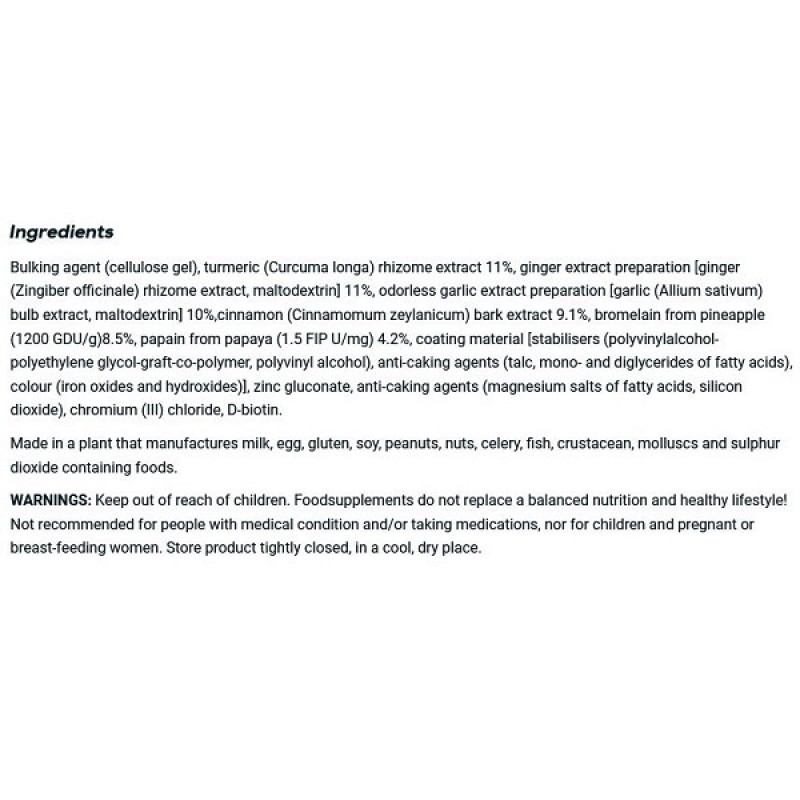 Ingredients

Bulking agent (cellulose gel), turmeric (Curcuma longa) rhizome extract 11%, ginger extract preparation [ginger (Zingiber officinale) rhizome extract, maltodextrin] 11%, odorless garlic extract preparation [garlic (Allium sativum) bulb extract, maltodextrin] 10%,cinnamon (Cinnamomum zeylanicum) bark extract 9.1%, bromelain from pineapple (1200 GDU/g)8.5%, papain from papaya (1.5 FIP U/mg) 4.2%, coating material [stabilisers (polyvinylalcohol-polyethylene glycol-graft-co-polymer, polyvinyl alcohol), anti-caking agents (talc, mono- and diglycerides of fatty acids), colour (iron oxides and hydroxides)], zinc gluconate, anti-caking agents (magnesium salts of fatty acids, silicon dioxide), chromium (III) chloride, D-biotin.

Made in a plant that manufactures milk, egg, gluten, soy, peanuts, nuts, celery, fish, crustacean, molluscs and sulphur dioxide containing foods.

WARNINGS: Keep out of reach of children. Foodsupplements do not replace a balanced nutrition and healthy lifestyle! Not recommended for people with medical condition and/or taking medications, nor for children and pregnant or breast-feeding women. Store product tightly closed, in a cool, dry place.